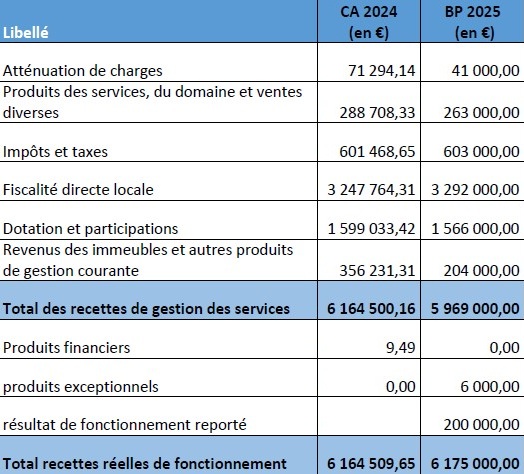 | Libellé | CA 2024 (en €) | BP 2025 (en €) |
|---|---|---|
| Atténuation de charges | 71 294,14 | 41 000,00 |
| Produits des services, du domaine et ventes diverses | 288 708,33 | 263 000,00 |
| Impôts et taxes | 601 468,65 | 603 000,00 |
| Fiscalité directe locale | 3 247 764,31 | 3 292 000,00 |
| Dotation et participations | 1 599 033,42 | 1 566 000,00 |
| Revenus des immeubles et autres produits de gestion courante | 356 231,31 | 204 000,00 |
| Total des recettes de gestion des services | 6 164 500,16 | 5 969 000,00 |
| Produits financiers | 9,49 | 0,00 |
| produits exceptionnels | 0,00 | 6 000,00 |
| résultat de fonctionnement reporté | | 200 000,00 |
| Total recettes réelles de fonctionnement | 6 164 509,65 | 6 175 000,00 |